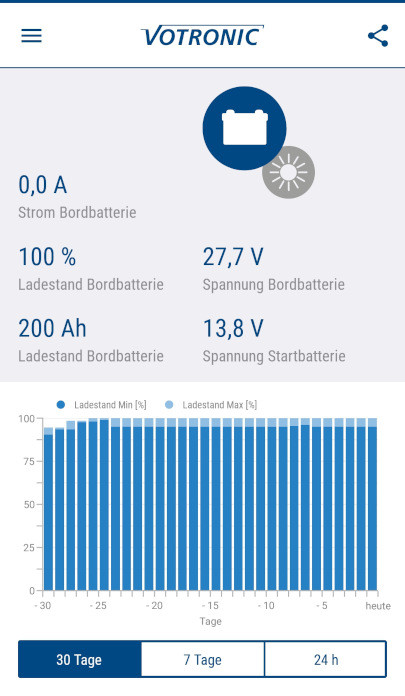 VOTRONIC

0,0 A
Strom Bordbatterie

100 %
Ladestand Bordbatterie

27,7 V
Spannung Bordbatterie

200 Ah
Ladestand Bordbatterie

13,8 V
Spannung Startbatterie

Ladestand Min [%]
Ladestand Max [%]

100
75
50
25
0

- 30
- 25
- 20
- 15
- 10
- 5
heute
Tage

30 Tage
7 Tage
24 h